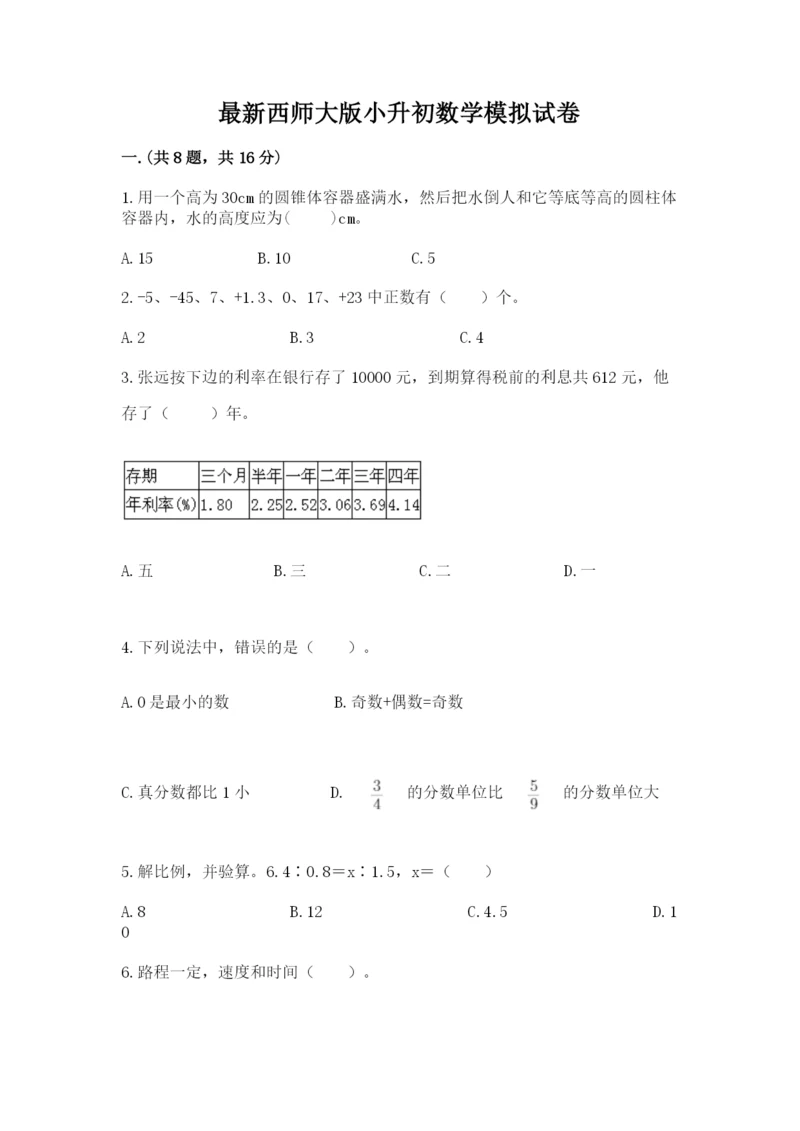 最新西师大版小升初数学模拟试卷

一.(共8题，共16分)

1.用一个高为30cm的圆锥体容器盛满水，然后把水倒人和它等底等高的圆柱体容器内，水的高度应为(　　)cm。

A.15　　B.10　　C.5

2.-5、-45、7、+1.3、0、17、+23中正数有（　　）个。

A.2　　B.3　　C.4

3.张远按下边的利率在银行存了10000元，到期算得税前的利息共612元，他存了（　　）年。

| 存期 | 三个月 | 半年 | 一年 | 二年 | 三年 | 四年 |
|---|---|---|---|---|---|---|
| 年利率(%) | 1.80 | 2.25 | 2.52 | 3.06 | 3.69 | 4.14 |

A.五　　B.三　　C.二　　D.一

4.下列说法中，错误的是（　　）。

A.0是最小的数　　B.奇数+偶数=奇数

C.真分数都比1小　　D. $\frac{3}{4}$ 的分数单位比 $\frac{5}{9}$ 的分数单位大

5.解比例，并验算。6.4∶0.8=x∶1.5，x=（　　）

A.8　　B.12　　C.4.5　　D.10

6.路程一定，速度和时间（　　）。